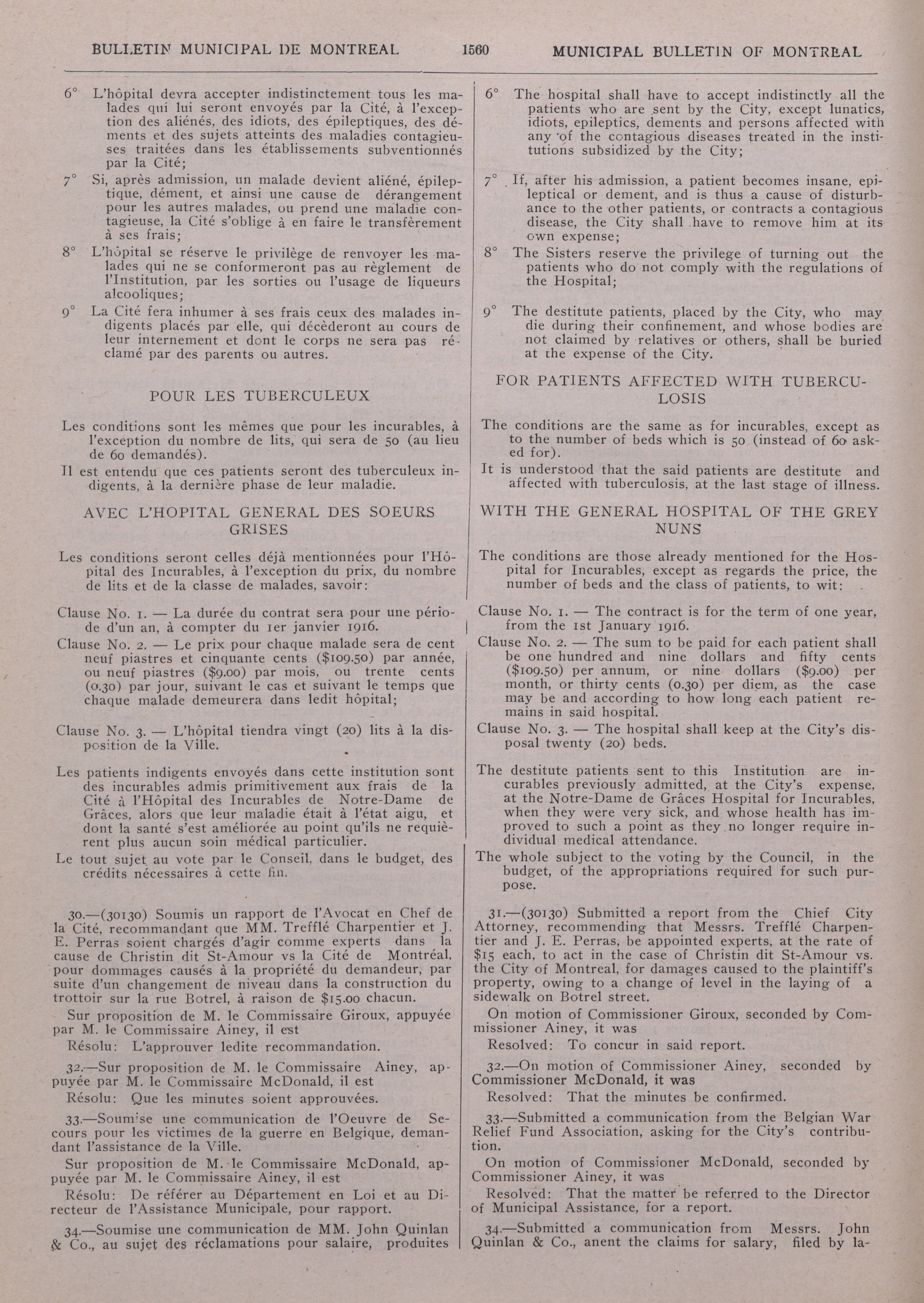 BULLETIN MUNICIPAL DE MONTREAL 1560 MUNICIPAL BULLETIN OF MONTREAL

6° L'hôpital devra accepter indistinctement tous les malades qui lui seront envoyés par la Cité, à l'exception des aliénés, des idiots, des épileptiques, des déments et des sujets atteints des maladies contagieuses traitées dans les établissements subventionnés par la Cité;

7° Si, après admission, un malade devient aliéné, épileptique, dément, et ainsi une cause de dérangement pour les autres malades, ou prend une maladie contagieuse, la Cité s'oblige à en faire le transfèrement à ses frais;

8° L'hôpital se réserve le privilège de renvoyer les malades qui ne se conformeront pas au règlement de l'Institution, par les sorties ou l'usage de liqueurs alcooliques;

9° La Cité fera inhumer à ses frais ceux des malades indigents placés par elle, qui décèderont au cours de leur internement et dont le corps ne sera pas réclamé par des parents ou autres.

POUR LES TUBERCULEUX

Les conditions sont les mêmes que pour les incurables, à l'exception du nombre de lits, qui sera de 50 (au lieu de 60 demandés).

Il est entendu que ces patients seront des tuberculeux indigents, à la dernière phase de leur maladie.

AVEC L'HOPITAL GENERAL DES SOEURS GRISES

Les conditions seront celles déjà mentionnées pour l'Hôpital des Incurables, à l'exception du prix, du nombre de lits et de la classe de malades, savoir:

Clause No. 1. — La durée du contrat sera pour une période d'un an, à compter du 1er janvier 1916.

Clause No. 2. — Le prix pour chaque malade sera de cent neuf piastres et cinquante cents ($109.50) par année, ou neuf piastres ($9.00) par mois, ou trente cents (0.30) par jour, suivant le cas et suivant le temps que chaque malade demeurera dans ledit hôpital;

Clause No. 3. — L'hôpital tiendra vingt (20) lits à la disposition de la Ville.

Les patients indigents envoyés dans cette institution sont des incurables admis primitivement aux frais de la Cité à l'Hôpital des Incurables de Notre-Dame de Grâces, alors que leur maladie était à l'état aigu, et dont la santé s'est améliorée au point qu'ils ne requièrent plus aucun soin médical particulier.

Le tout sujet au vote par le Conseil, dans le budget, des crédits nécessaires à cette fin.

30.—(30130) Soumis un rapport de l'Avocat en Chef de la Cité, recommandant que MM. Trefflé Charpentier et J. E. Perras soient chargés d'agir comme experts dans la cause de Christin dit St-Amour vs la Cité de Montréal, pour dommages causés à la propriété du demandeur, par suite d'un changement de niveau dans la construction du trottoir sur la rue Botrel, à raison de $15.00 chacun.

Sur proposition de M. le Commissaire Giroux, appuyée par M. le Commissaire Ainey, il est

Résolu: L'approuver ledite recommandation.

32.—Sur proposition de M. le Commissaire Ainey, appuyée par M. le Commissaire McDonald, il est

Résolu: Que les minutes soient approuvées.

33.—Soumise une communication de l'Oeuvre de Secours pour les victimes de la guerre en Belgique, demandant l'assistance de la Ville.

Sur proposition de M. le Commissaire McDonald, appuyée par M. le Commissaire Ainey, il est

Résolu: De référer au Département en Loi et au Directeur de l'Assistance Municipale, pour rapport.

34.—Soumise une communication de MM. John Quinlan & Co., au sujet des réclamations pour salaire, produites

6° The hospital shall have to accept indistinctly all the patients who are sent by the City, except lunatics, idiots, epileptics, dements and persons affected with any of the contagious diseases treated in the institutions subsidized by the City;

7° If, after his admission, a patient becomes insane, epileptical or dement, and is thus a cause of disturbance to the other patients, or contracts a contagious disease, the City shall have to remove him at its own expense;

8° The Sisters reserve the privilege of turning out the patients who do not comply with the regulations of the Hospital;

9° The destitute patients, placed by the City, who may die during their confinement, and whose bodies are not claimed by relatives or others, shall be buried at the expense of the City.

FOR PATIENTS AFFECTED WITH TUBERCULOSIS

The conditions are the same as for incurables, except as to the number of beds which is 50 (instead of 60 asked for).

It is understood that the said patients are destitute and affected with tuberculosis, at the last stage of illness.

WITH THE GENERAL HOSPITAL OF THE GREY NUNS

The conditions are those already mentioned for the Hospital for Incurables, except as regards the price, the number of beds and the class of patients, to wit:

Clause No. 1. — The contract is for the term of one year, from the 1st January 1916.

Clause No. 2. — The sum to be paid for each patient shall be one hundred and nine dollars and fifty cents ($109.50) per annum, or nine dollars ($9.00) per month, or thirty cents (0.30) per diem, as the case may be and according to how long each patient remains in said hospital.

Clause No. 3. — The hospital shall keep at the City's disposal twenty (20) beds.

The destitute patients sent to this Institution are incurables previously admitted, at the City's expense, at the Notre-Dame de Grâces Hospital for Incurables, when they were very sick, and whose health has improved to such a point as they no longer require individual medical attendance.

The whole subject to the voting by the Council, in the budget, of the appropriations required for such purpose.

31.—(30130) Submitted a report from the Chief City Attorney, recommending that Messrs. Trefflé Charpentier and J. E. Perras, be appointed experts, at the rate of $15 each, to act in the case of Christin dit St-Amour vs. the City of Montreal, for damages caused to the plaintiff's property, owing to a change of level in the laying of a sidewalk on Botrel street.

On motion of Commissioner Giroux, seconded by Commissioner Ainey, it was

Resolved: To concur in said report.

32.—On motion of Commissioner Ainey, seconded by Commissioner McDonald, it was

Resolved: That the minutes be confirmed.

33.—Submitted a communication from the Belgian War Relief Fund Association, asking for the City's contribution.

On motion of Commissioner McDonald, seconded by Commissioner Ainey, it was

Resolved: That the matter be referred to the Director of Municipal Assistance, for a report.

34.—Submitted a communication from Messrs. John Quinlan & Co., anent the claims for salary, filed by la-